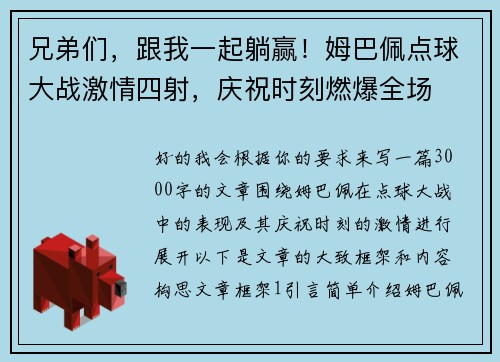 兄弟们，跟我一起躺赢！姆巴佩点球大战激情四射，庆祝时刻燃爆全场

好的我会根据你的要求来写一篇3000字的文章围绕姆巴佩在点球大战中的表现及其庆祝时刻的激情进行展开以下是文章的大致框架和内容构思文章框架1引言简单介绍姆巴佩